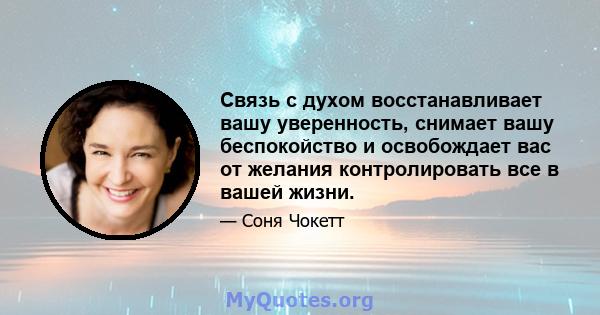 Связь с духом восстанавливает вашу уверенность, снимает вашу беспокойство и освобождает вас от желания контролировать все в вашей жизни.

— Соня Чокетт

MyQuotes.org